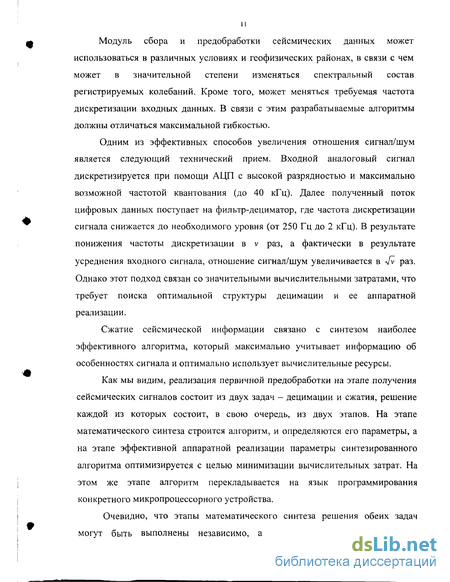 11

Модуль сбора и предобработки сейсмических данных может использоваться в различных условиях и геофизических районах, в связи с чем может в значительной степени изменяться спектральный состав регистрируемых колебаний. Кроме того, может меняться требуемая частота дискретизации входных данных. В связи с этим разрабатываемые алгоритмы должны отличаться максимальной гибкостью.

Одним из эффективных способов увеличения отношения сигнал/шум является следующий технический прием. Входной аналоговый сигнал дискретизируется при помощи АЦП с высокой разрядностью и максимально возможной частотой квантования (до 40 кГц). Далее полученный поток цифровых данных поступает на фильтр-дециматор, где частота дискретизации сигнала снижается до необходимого уровня (от 250 Гц до 2 кГц). В результате понижения частоты дискретизации в $v$ раз, а фактически в результате усреднения входного сигнала, отношение сигнал/шум увеличивается в $\sqrt{v}$ раз. Однако этот подход связан со значительными вычислительными затратами, что требует поиска оптимальной структуры децимации и ее аппаратной реализации.

Сжатие сейсмической информации связано с синтезом наиболее эффективного алгоритма, который максимально учитывает информацию об особенностях сигнала и оптимально использует вычислительные ресурсы.

Как мы видим, реализация первичной предобработки на этапе получения сейсмических сигналов состоит из двух задач – децимации и сжатия, решение каждой из которых состоит, в свою очередь, из двух этапов. На этапе математического синтеза строится алгоритм, и определяются его параметры, а на этапе эффективной аппаратной реализации параметры синтезированного алгоритма оптимизируется с целью минимизации вычислительных затрат. На этом же этапе алгоритм перекладывается на язык программирования конкретного микропроцессорного устройства.

Очевидно, что этапы математического синтеза решения обеих задач могут быть выполнены независимо, а

dsLib.net
библиотека диссертаций